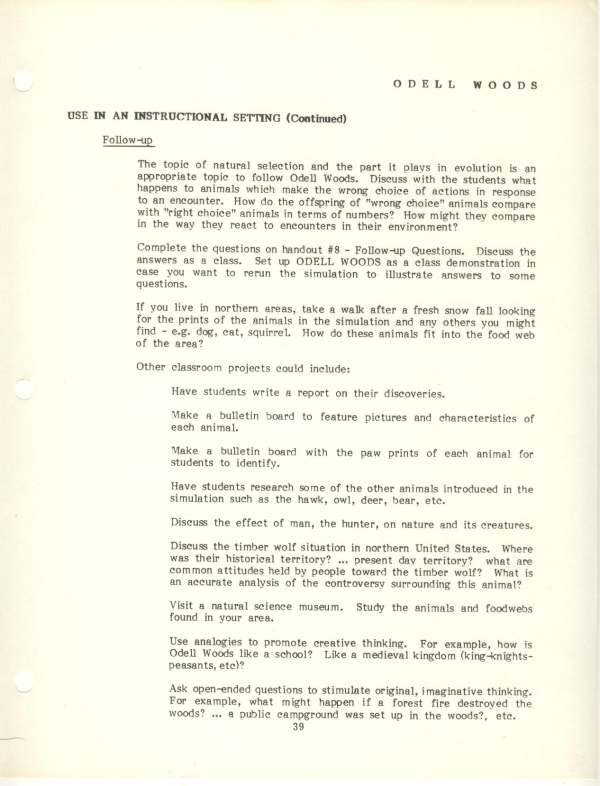 ODELL WOODS

USE IN AN INSTRUCTIONAL SETTING (Continued)

Follow-up

The topic of natural selection and the part it plays in evolution is an appropriate topic to follow Odell Woods. Discuss with the students what happens to animals which make the wrong choice of actions in response to an encounter. How do the offspring of "wrong choice" animals compare with "right choice" animals in terms of numbers? How might they compare in the way they react to encounters in their environment?

Complete the questions on handout #8 - Follow-up Questions. Discuss the answers as a class. Set up ODELL WOODS as a class demonstration in case you want to rerun the simulation to illustrate answers to some questions.

If you live in northern areas, take a walk after a fresh snow fall looking for the prints of the animals in the simulation and any others you might find - e.g. dog, cat, squirrel. How do these animals fit into the food web of the area?

Other classroom projects could include:

Have students write a report on their discoveries.

Make a bulletin board to feature pictures and characteristics of each animal.

Make a bulletin board with the paw prints of each animal for students to identify.

Have students research some of the other animals introduced in the simulation such as the hawk, owl, deer, bear, etc.

Discuss the effect of man, the hunter, on nature and its creatures.

Discuss the timber wolf situation in northern United States. Where was their historical territory? ... present day territory? what are common attitudes held by people toward the timber wolf? What is an accurate analysis of the controversy surrounding this animal?

Visit a natural science museum. Study the animals and foodwebs found in your area.

Use analogies to promote creative thinking. For example, how is Odell Woods like a school? Like a medieval kingdom (king-knights-peasants, etc)?

Ask open-ended questions to stimulate original, imaginative thinking. For example, what might happen if a forest fire destroyed the woods? ... a public campground was set up in the woods?, etc.

39